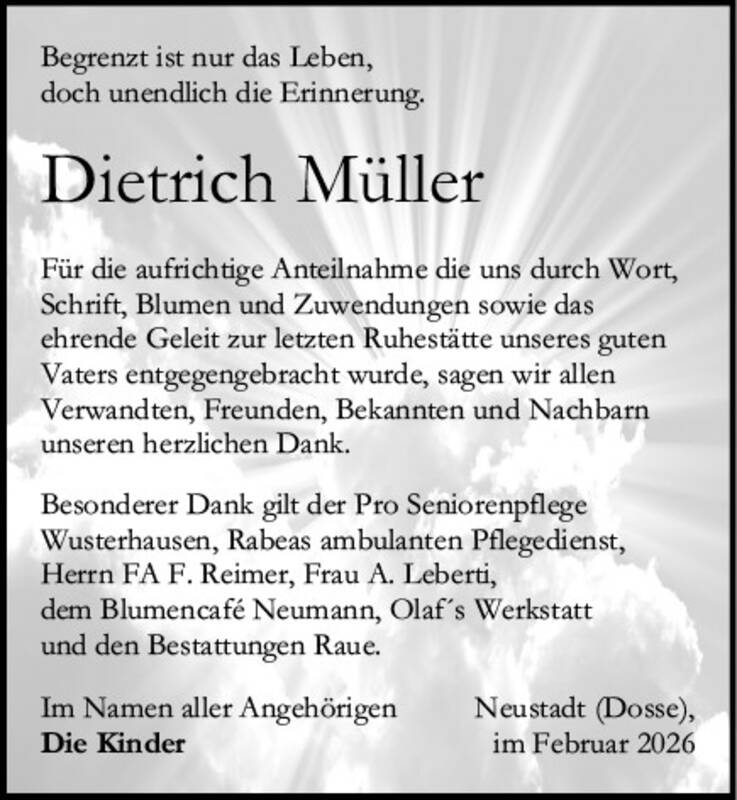 Begrenzt ist nur das Leben,
doch unendlich die Erinnerung.

Dietrich Müller

Für die aufrichtige Anteilnahme die uns durch Wort, Schrift, Blumen und Zuwendungen sowie das ehrende Geleit zur letzten Ruhestätte unseres guten Vaters entgegengebracht wurde, sagen wir allen Verwandten, Freunden, Bekannten und Nachbarn unseren herzlichen Dank.

Besonderer Dank gilt der Pro Seniorenpflege Wusterhausen, Rabeas ambulanten Pflegedienst, Herrn FA F. Reimer, Frau A. Leberti, dem Blumencafé Neumann, Olaf´s Werkstatt und den Bestattungen Raue.

Im Namen aller Angehörigen
**Die Kinder**

Neustadt (Dosse),
im Februar 2026